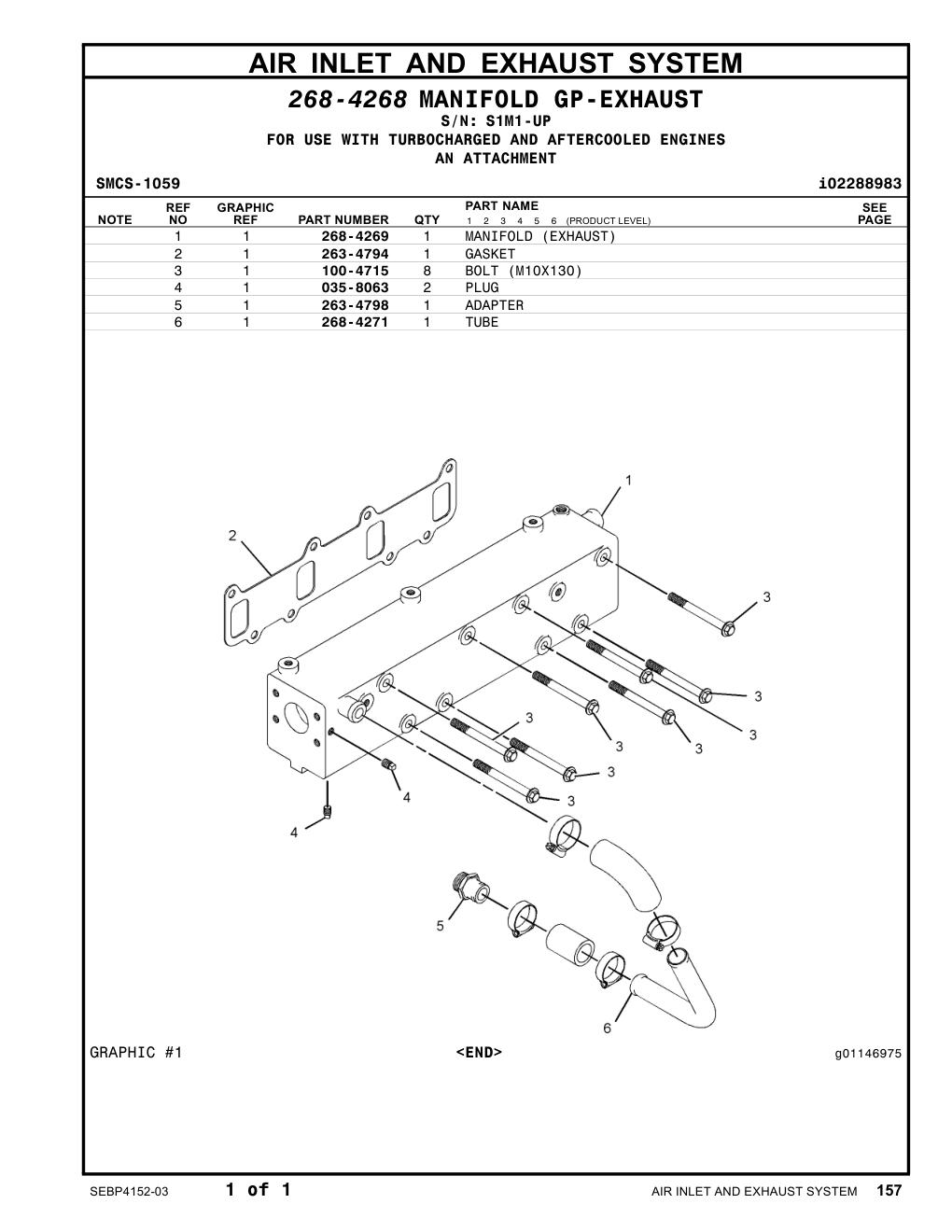 AIR INLET AND EXHAUST SYSTEM

268-4268 MANIFOLD GP-EXHAUST
S/N: S1M1-UP
FOR USE WITH TURBOCHARGED AND AFTERCOOLED ENGINES
AN ATTACHMENT

SMCS-1059 i02288983

| NOTE | REF NO | GRAPHIC REF | PART NUMBER | QTY | PART NAME 1 2 3 4 5 6 (PRODUCT LEVEL) | SEE PAGE |
|---|---|---|---|---|---|---|
| | 1 | 1 | 268-4269 | 1 | MANIFOLD (EXHAUST) | |
| | 2 | 1 | 263-4794 | 1 | GASKET | |
| | 3 | 1 | 100-4715 | 8 | BOLT (M10X130) | |
| | 4 | 1 | 035-8063 | 2 | PLUG | |
| | 5 | 1 | 263-4798 | 1 | ADAPTER | |
| | 6 | 1 | 268-4271 | 1 | TUBE | |

1
2
3
3
3
3
3
3
3
3
4
4
5
6

GRAPHIC #1 <END> g01146975

SEBP4152-03 1 of 1 AIR INLET AND EXHAUST SYSTEM 157